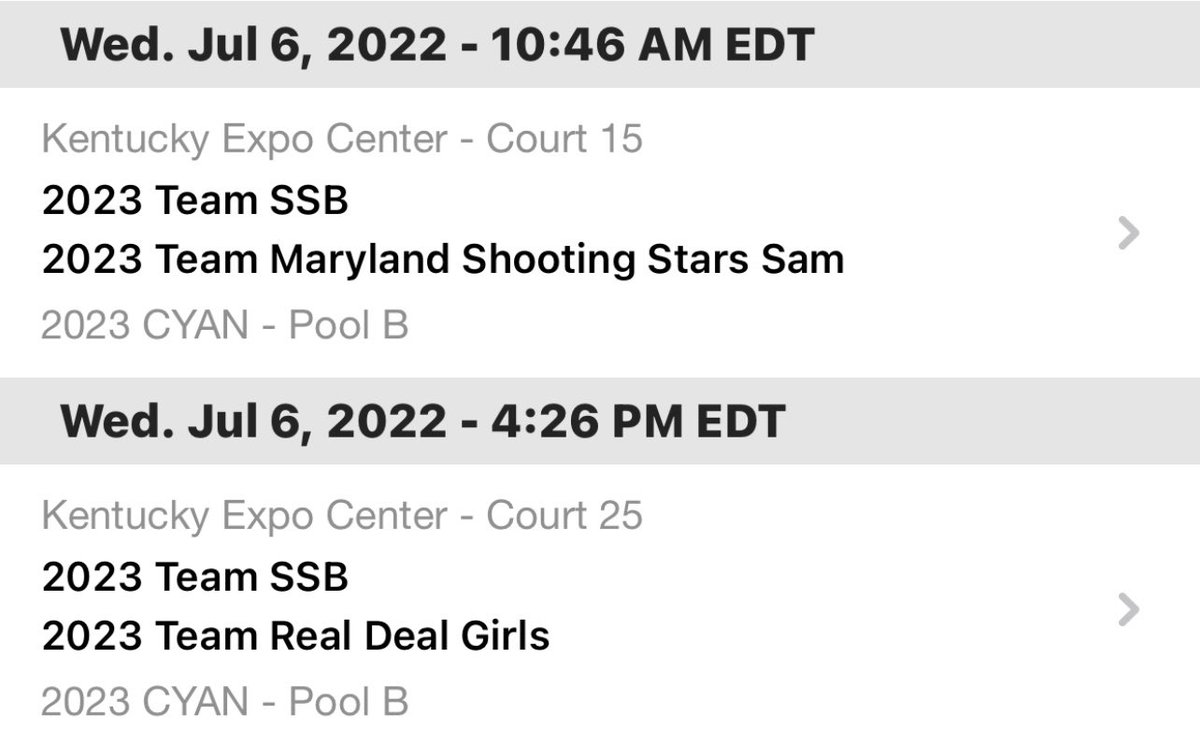 Wed. Jul 6, 2022 - 10:46 AM EDT

Kentucky Expo Center - Court 15
2023 Team SSB
2023 Team Maryland Shooting Stars Sam
2023 CYAN - Pool B

Wed. Jul 6, 2022 - 4:26 PM EDT

Kentucky Expo Center - Court 25
2023 Team SSB
2023 Team Real Deal Girls
2023 CYAN - Pool B